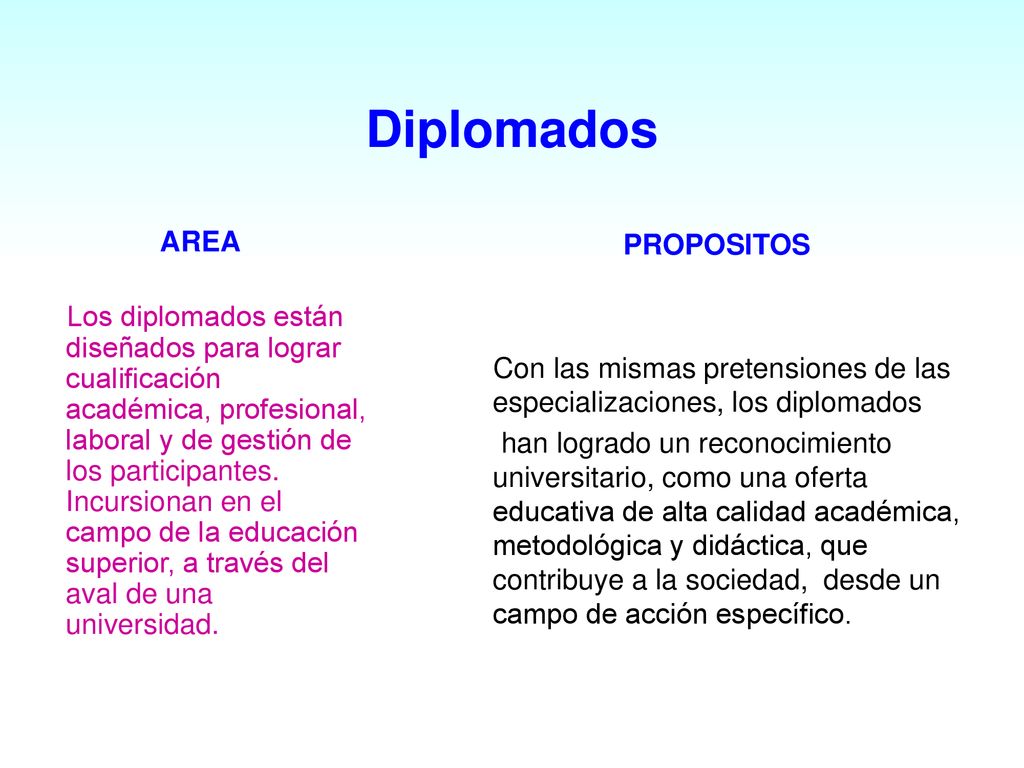 Diplomados

AREA

Los diplomados están diseñados para lograr cualificación académica, profesional, laboral y de gestión de los participantes. Incursionan en el campo de la educación superior, a través del aval de una universidad.

PROPOSITOS

Con las mismas pretensiones de las especializaciones, los diplomados

han logrado un reconocimiento universitario, como una oferta educativa de alta calidad académica, metodológica y didáctica, que contribuye a la sociedad, desde un campo de acción específico.